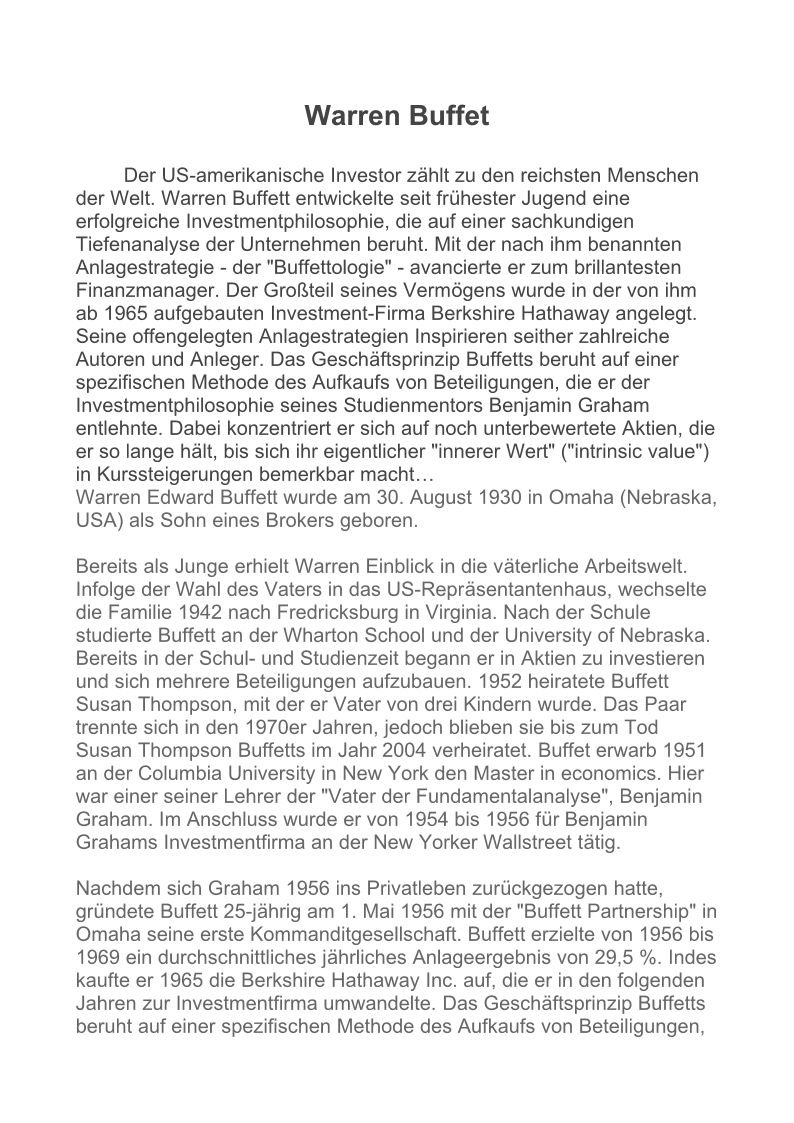 Warren Buffet

Der US-amerikanische Investor zählt zu den reichsten Menschen der Welt. Warren Buffett entwickelte seit frühester Jugend eine erfolgreiche Investmentphilosophie, die auf einer sachkundigen Tiefenanalyse der Unternehmen beruht. Mit der nach ihm benannten Anlagestrategie - der "Buffettologie" - avancierte er zum brillantesten Finanzmanager. Der Großteil seines Vermögens wurde in der von ihm ab 1965 aufgebauten Investment-Firma Berkshire Hathaway angelegt. Seine offengelegten Anlagestrategien Inspirieren seither zahlreiche Autoren und Anleger. Das Geschäftsprinzip Buffetts beruht auf einer spezifischen Methode des Aufkaufs von Beteiligungen, die er der Investmentphilosophie seines Studienmentors Benjamin Graham entlehnte. Dabei konzentriert er sich auf noch unterbewertete Aktien, die er so lange hält, bis sich ihr eigentlicher "innerer Wert" ("intrinsic value") in Kurssteigerungen bemerkbar macht…
Warren Edward Buffett wurde am 30. August 1930 in Omaha (Nebraska, USA) als Sohn eines Brokers geboren.

Bereits als Junge erhielt Warren Einblick in die väterliche Arbeitswelt. Infolge der Wahl des Vaters in das US-Repräsentantenhaus, wechselte die Familie 1942 nach Fredricksburg in Virginia. Nach der Schule studierte Buffett an der Wharton School und der University of Nebraska. Bereits in der Schul- und Studienzeit begann er in Aktien zu investieren und sich mehrere Beteiligungen aufzubauen. 1952 heiratete Buffett Susan Thompson, mit der er Vater von drei Kindern wurde. Das Paar trennte sich in den 1970er Jahren, jedoch blieben sie bis zum Tod Susan Thompson Buffetts im Jahr 2004 verheiratet. Buffet erwarb 1951 an der Columbia University in New York den Master in economics. Hier war einer seiner Lehrer der "Vater der Fundamentalanalyse", Benjamin Graham. Im Anschluss wurde er von 1954 bis 1956 für Benjamin Grahams Investmentfirma an der New Yorker Wallstreet tätig.

Nachdem sich Graham 1956 ins Privatleben zurückgezogen hatte, gründete Buffett 25-jährig am 1. Mai 1956 mit der "Buffett Partnership" in Omaha seine erste Kommanditgesellschaft. Buffett erzielte von 1956 bis 1969 ein durchschnittliches jährliches Anlageergebnis von 29,5 %. Indes kaufte er 1965 die Berkshire Hathaway Inc. auf, die er in den folgenden Jahren zur Investmentfirma umwandelte. Das Geschäftsprinzip Buffetts beruht auf einer spezifischen Methode des Aufkaufs von Beteiligungen,